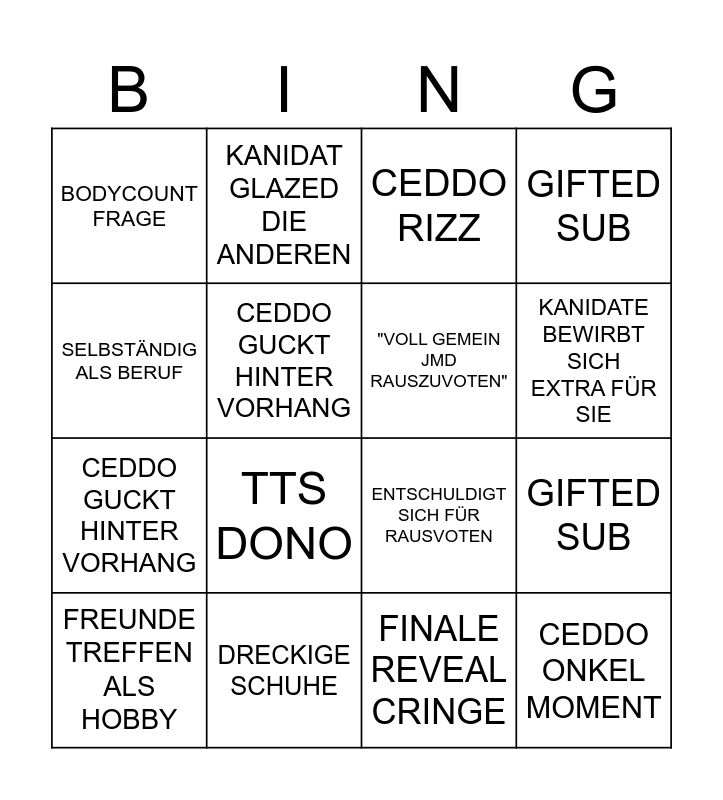 | B | I | N | G |
|---|---|---|---|
| BODYCOUNT FRAGE | KANIDAT GLAZED DIE ANDEREN | CEDDO RIZZ | GIFTED SUB |
| SELBSTÄNDIG ALS BERUF | CEDDO GUCKT HINTER VORHANG | "VOLL GEMEIN JMD RAUSZUVOTEN" | KANIDATE BEWIRBT SICH EXTRA FÜR SIE |
| CEDDO GUCKT HINTER VORHANG | TTS DONO | ENTSCHULDIGT SICH FÜR RAUSVOTEN | GIFTED SUB |
| FREUNDE TREFFEN ALS HOBBY | DRECKIGE SCHUHE | FINALE REVEAL CRINGE | CEDDO ONKEL MOMENT |